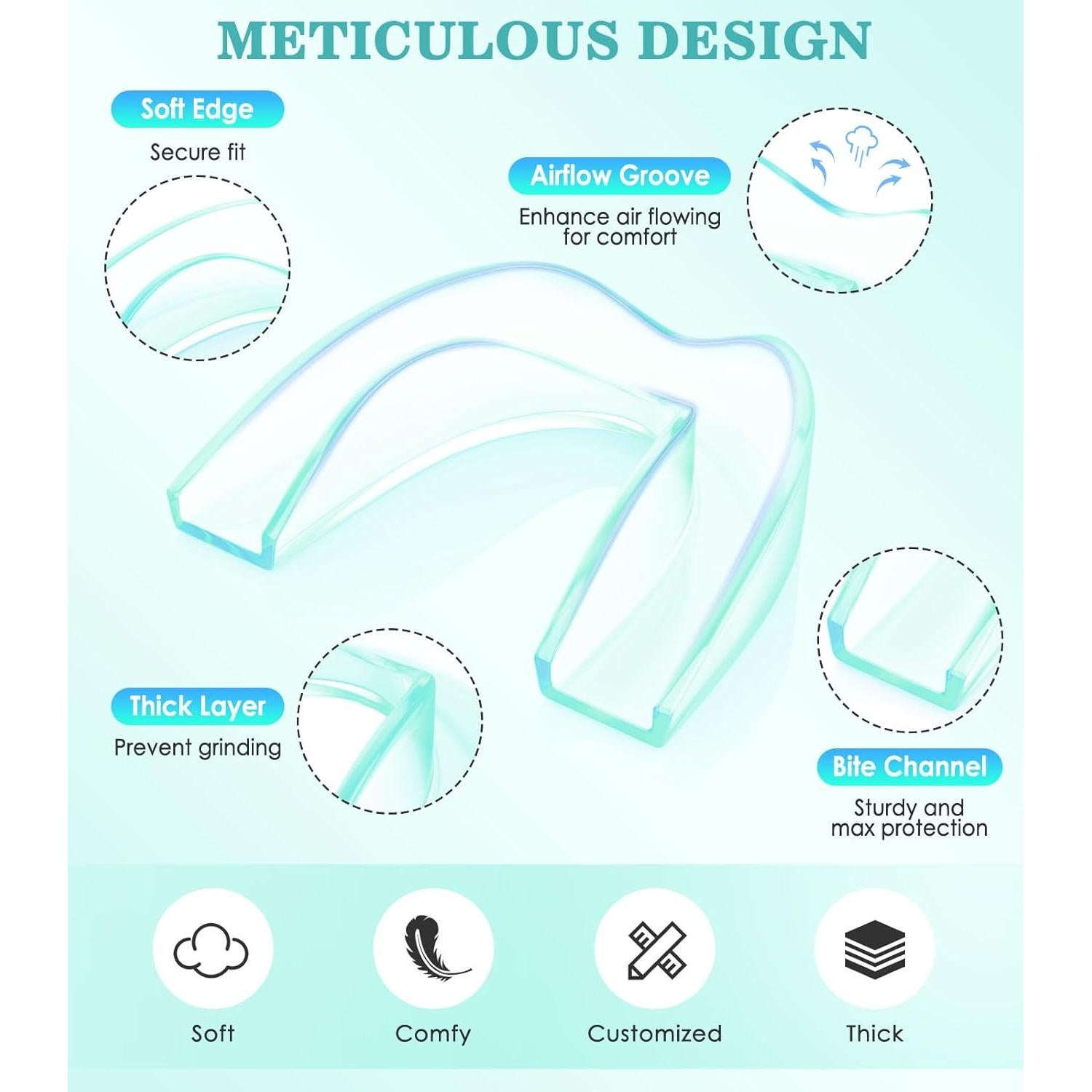 METICULOUS DESIGN

Soft Edge

Secure fit

Airflow Groove

Enhance air flowing for comfort

Thick Layer

Prevent grinding

Bite Channel

Sturdy and max protection

Soft

Comfy

Customized

Thick